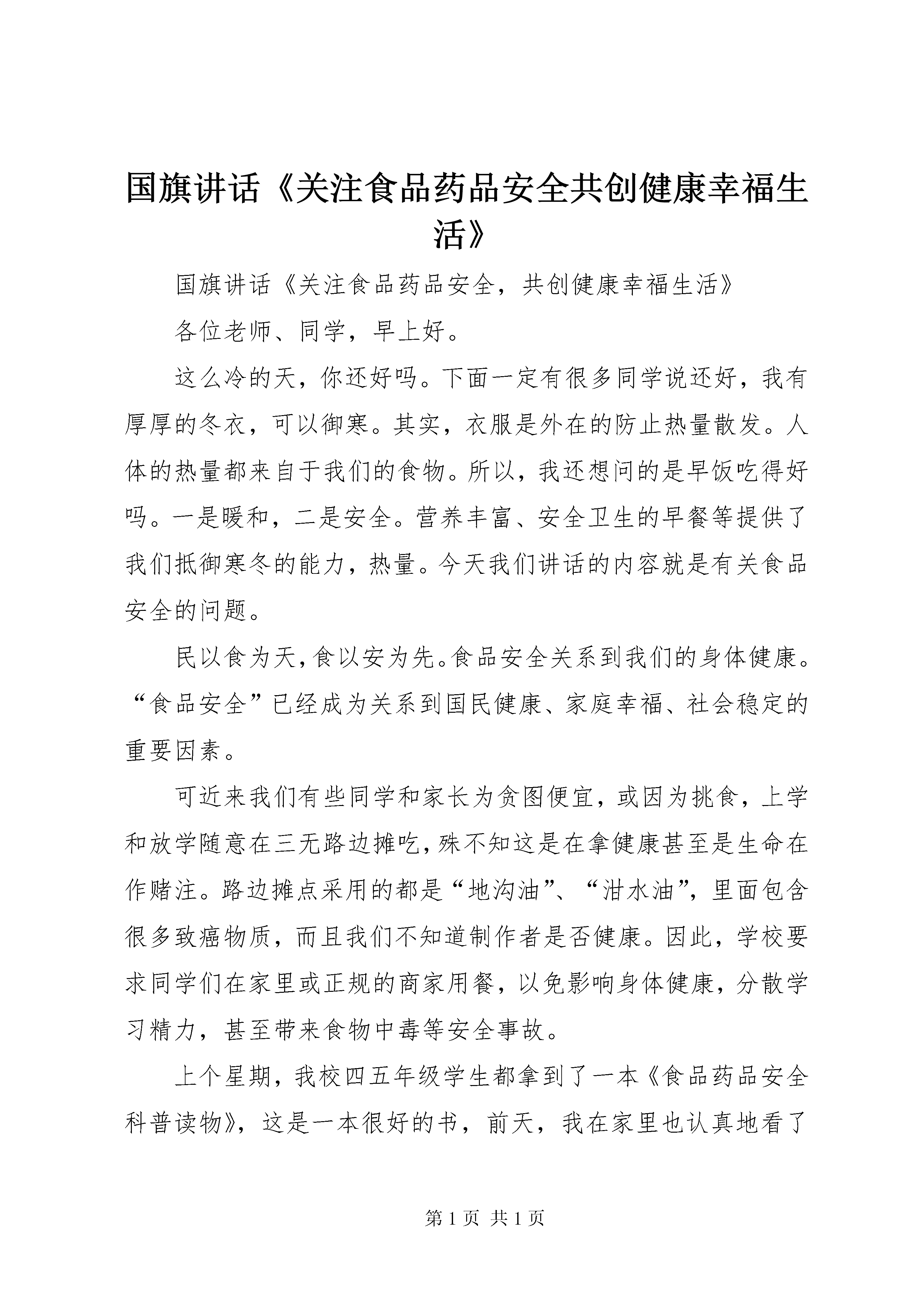 国旗讲话《关注食品药品安全共创健康幸福生活》

国旗讲话《关注食品药品安全，共创健康幸福生活》

各位老师、同学，早上好。

这么冷的天，你还好吗。下面一定有很多同学说还好，我有厚厚的冬衣，可以御寒。其实，衣服是外在的防止热量散发。人体的热量都来自于我们的食物。所以，我还想问的是早饭吃得好吗。一是暖和，二是安全。营养丰富、安全卫生的早餐等提供了我们抵御寒冬的能力，热量。今天我们讲话的内容就是有关食品安全的问题。

民以食为天，食以安为先。食品安全关系到我们的身体健康。“食品安全”已经成为关系到国民健康、家庭幸福、社会稳定的重要因素。

可近来我们有些同学和家长为贪图便宜，或因为挑食，上学和放学随意在三无路边摊吃，殊不知这是在拿健康甚至是生命在作赌注。路边摊点采用的都是“地沟油”、“泔水油”，里面包含很多致癌物质，而且我们不知道制作者是否健康。因此，学校要求同学们在家里或正规的商家用餐，以免影响身体健康，分散学习精力，甚至带来食物中毒等安全事故。

上个星期，我校四五年级学生都拿到了一本《食品药品安全科普读物》，这是一本很好的书，前天，我在家里也认真地看了

第 1 页 共 1 页